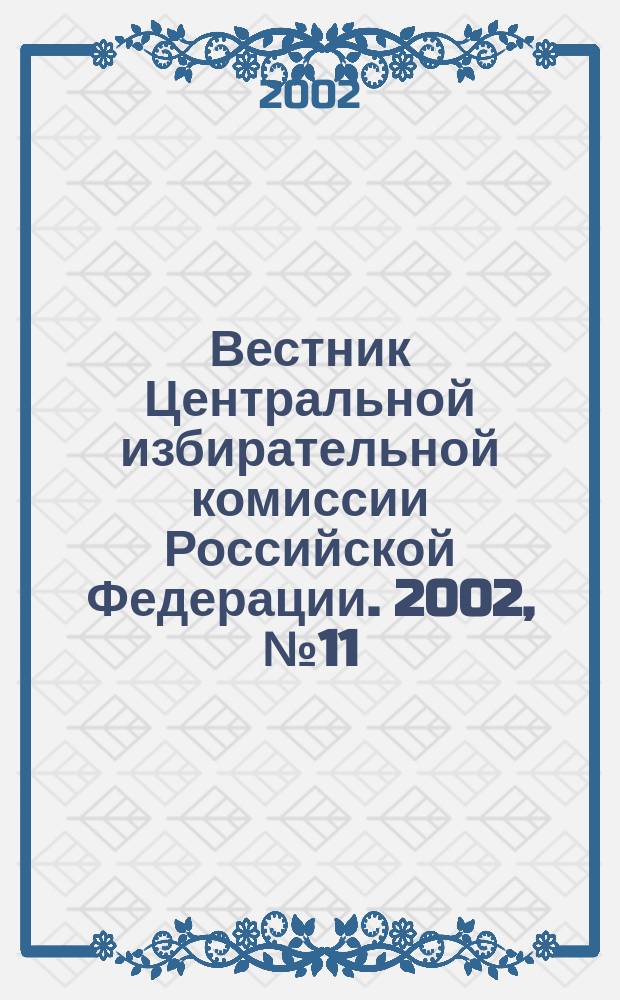 2002

Вестник Центральной избирательной комиссии Российской Федерации. 2002, №11